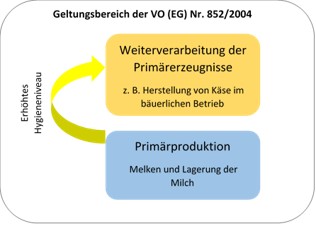 Geltungsbereich der VO (EG) Nr. 852/2004

Erhöhtes Hygieneniveau

Weiterverarbeitung der Primärerzeugnisse

z. B. Herstellung von Käse im bäuerlichen Betrieb

Primärproduktion

Melken und Lagerung der Milch